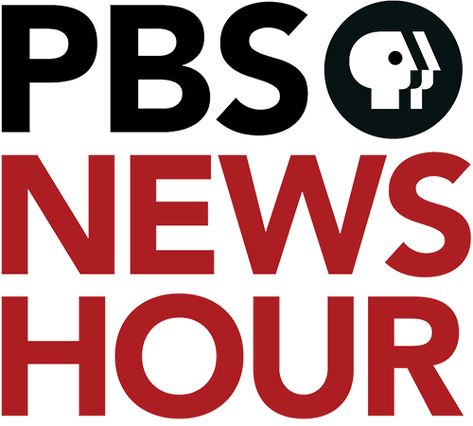 PBS
NEWS
HOUR